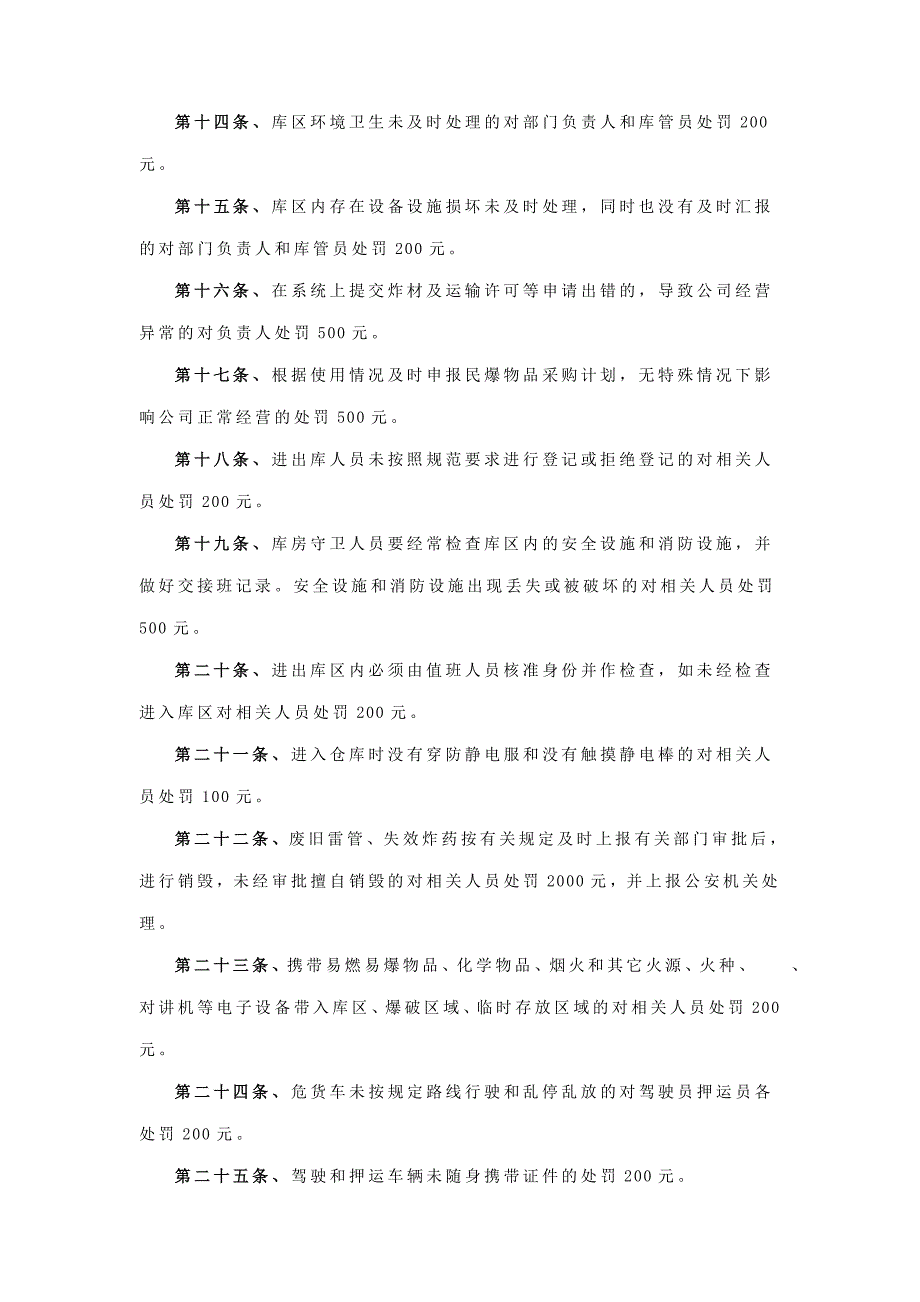 第十四条、库区环境卫生未及时处理的对部门负责人和库管员处罚 200 元。

第十五条、库区内存在设备设施损坏未及时处理，同时也没有及时汇报的对部门负责人和库管员处罚 200 元。

第十六条、在系统上提交炸材及运输许可等申请出错的，导致公司经营异常的对负责人处罚 500 元。

第十七条、根据使用情况及时申报民爆物品采购计划，无特殊情况下影响公司正常经营的处罚 500 元。

第十八条、进出库人员未按照规范要求进行登记或拒绝登记的对相关人员处罚 200 元。

第十九条、库房守卫人员要经常检查库区内的安全设施和消防设施，并做好交接班记录。安全设施和消防设施出现丢失或被破坏的对相关人员处罚 500 元。

第二十条、进出库区内必须由值班人员核准身份并作检查，如未经检查进入库区对相关人员处罚 200 元。

第二十一条、进入仓库时没有穿防静电服和没有触摸静电棒的对相关人员处罚 100 元。

第二十二条、废旧雷管、失效炸药按有关规定及时上报有关部门审批后，进行销毁，未经审批擅自销毁的对相关人员处罚 2000 元，并上报公安机关处理。

第二十三条、携带易燃易爆物品、化学物品、烟火和其它火源、火种、 、对讲机等电子设备带入库区、爆破区域、临时存放区域的对相关人员处罚 200 元。

第二十四条、危货车未按规定路线行驶和乱停乱放的对驾驶员押运员各处罚 200 元。

第二十五条、驾驶和押运车辆未随身携带证件的处罚 200 元。